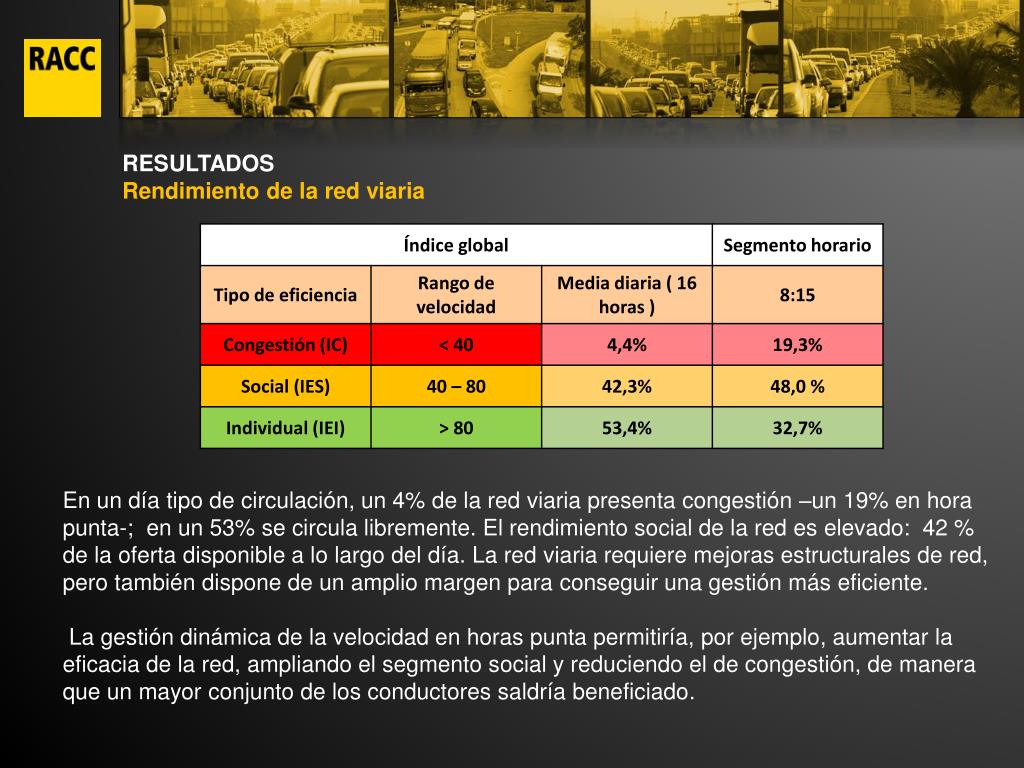 RACC

RESULTADOS
Rendimiento de la red viaria

| Índice global | | | Segmento horario |
|---|---|---|---|
| Tipo de eficiencia | Rango de velocidad | Media diaria ( 16 horas ) | 8:15 |
| Congestión (IC) | < 40 | 4,4% | 19,3% |
| Social (IES) | 40 – 80 | 42,3% | 48,0 % |
| Individual (IEI) | > 80 | 53,4% | 32,7% |

En un día tipo de circulación, un 4% de la red viaria presenta congestión –un 19% en hora punta-; en un 53% se circula libremente. El rendimiento social de la red es elevado: 42 % de la oferta disponible a lo largo del día. La red viaria requiere mejoras estructurales de red, pero también dispone de un amplio margen para conseguir una gestión más eficiente.

La gestión dinámica de la velocidad en horas punta permitiría, por ejemplo, aumentar la eficacia de la red, ampliando el segmento social y reduciendo el de congestión, de manera que un mayor conjunto de los conductores saldría beneficiado.